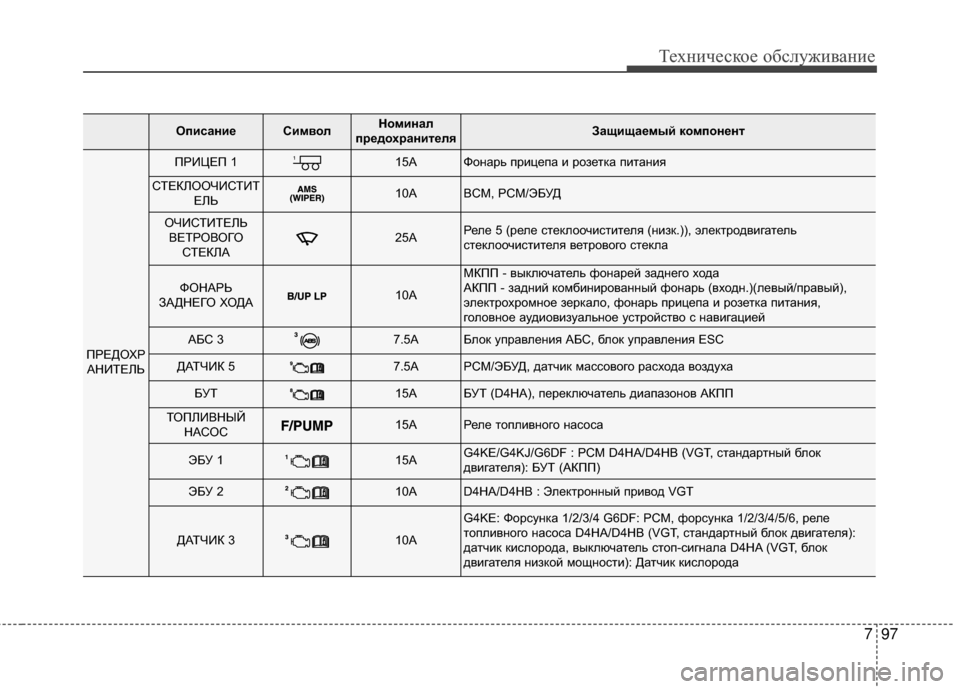 Техническое обслуживание

| | Описание | Символ | Номинал предохранителя | Защищаемый компонент |
|---|---|---|---|---|
| ПРЕДОХРАНИТЕЛЬ | ПРИЦЕП 1 | 1 | 15A | Фонарь прицепа и розетка питания |
| | СТЕКЛООЧИСТИТЕЛЬ | AMS (WIPER) | 10A | BCM, PCM/ЭБУД |
| | ОЧИСТИТЕЛЬ ВЕТРОВОГО СТЕКЛА | | 25A | Реле 5 (реле стеклоочистителя (низк.)), электродвигатель стеклоочистителя ветрового стекла |
| | ФОНАРЬ ЗАДНЕГО ХОДА | B/UP LP | 10A | МКПП - выключатель фонарей заднего хода АКПП - задний комбинированный фонарь (входн.)(левый/правый), электрохромное зеркало, фонарь прицепа и розетка питания, головное аудиовизуальное устройство с навигацией |
| | АБС 3 | 3 ABS | 7.5A | Блок управления АБС, блок управления ESC |
| | ДАТЧИК 5 | 5 | 7.5A | PCM/ЭБУД, датчик массового расхода воздуха |
| | БУТ | 5 | 15A | БУТ (D4HA), переключатель диапазонов АКПП |
| | ТОПЛИВНЫЙ НАСОС | F/PUMP | 15A | Реле топливного насоса |
| | ЭБУ 1 | 1 | 15A | G4KE/G4KJ/G6DF : PCM D4HA/D4HB (VGT, стандартный блок двигателя): БУТ (АКПП) |
| | ЭБУ 2 | 2 | 10A | D4HA/D4HB : Электронный привод VGT |
| | ДАТЧИК 3 | 3 | 10A | G4KE: Форсунка 1/2/3/4 G6DF: PCM, форсунка 1/2/3/4/5/6, реле топливного насоса D4HA/D4HB (VGT, стандартный блок двигателя): датчик кислорода, выключатель стоп-сигнала D4HA (VGT, блок двигателя низкой мощности): Датчик кислорода |

7 97

carmanualsonline.info